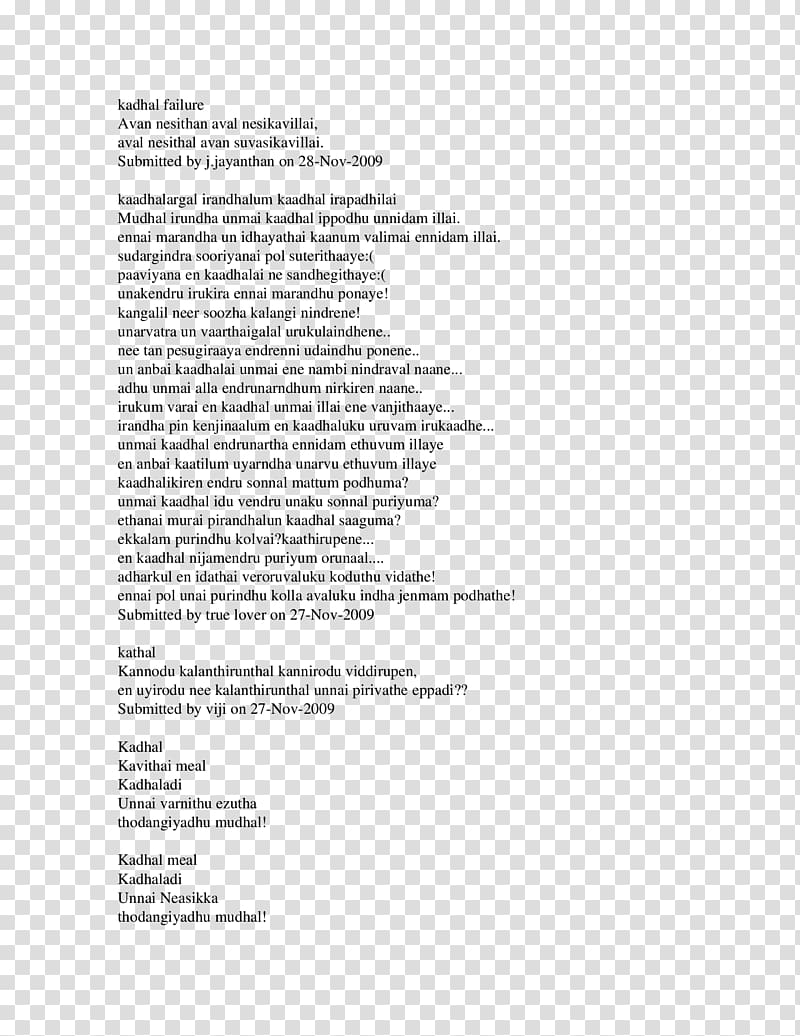 kadhal failure
Avan nesithan aval nesikavillai,
aval nesithal avan suvasikavillai.
Submitted by j.jayanthan on 28-Nov-2009

kaadhalargal irandhalum kaadhal irapadhilai
Mudhal irundha unmai kaadhal ippodhu unnidam illai.
ennai marandha un idhayathai kaanum valimai ennidam illai.
sudargindra sooriyanai pol suterithaaye:(
paaviyana en kaadhalai ne sandhegithaye:(
unakendru irukira ennai marandhu ponaye!
kangalil neer soozha kalangi nindrene!
unarvatra un vaarthaigalal urukulaindhene..
nee tan pesugiraaya endrenni udaindhu ponene..
un anbai kaadhalai unmai ene nambi nindraval naane...
adhu unmai alla endrunarndhum nirkiren naane..
irukum varai en kaadhal unmai illai ene vanjithaaye...
irandha pin kenjinaalum en kaadhaluku uruvam irukaadhe...
unmai kaadhal endrunartha ennidam ethuvum illaye
en anbai kaatilum uyarndha unarvu ethuvum illaye
kaadhalikiren endru sonnal mattum podhuma?
unmai kaadhal idu vendru unaku sonnal puriyuma?
ethanai murai pirandhalun kaadhal saaguma?
ekkalam purindhu kolvai?kaathirupene...
en kaadhal nijamendru puriyum orunaal....
adharkul en idathai veroruvaluku koduthu vidathe!
ennai pol unai purindhu kolla avaluku indha jenmam podhathe!
Submitted by true lover on 27-Nov-2009

kathal
Kannodu kalanthirunthal kannirodu viddirupen,
en uyirodu nee kalanthirunthal unnai pirivathe eppadi??
Submitted by viji on 27-Nov-2009

Kadhal
Kavithai meal
Kadhaladi
Unnai varnithu ezutha
thodangiyadhu mudhal!

Kadhal meal
Kadhaladi
Unnai Neasikka
thodangiyadhu mudhal!